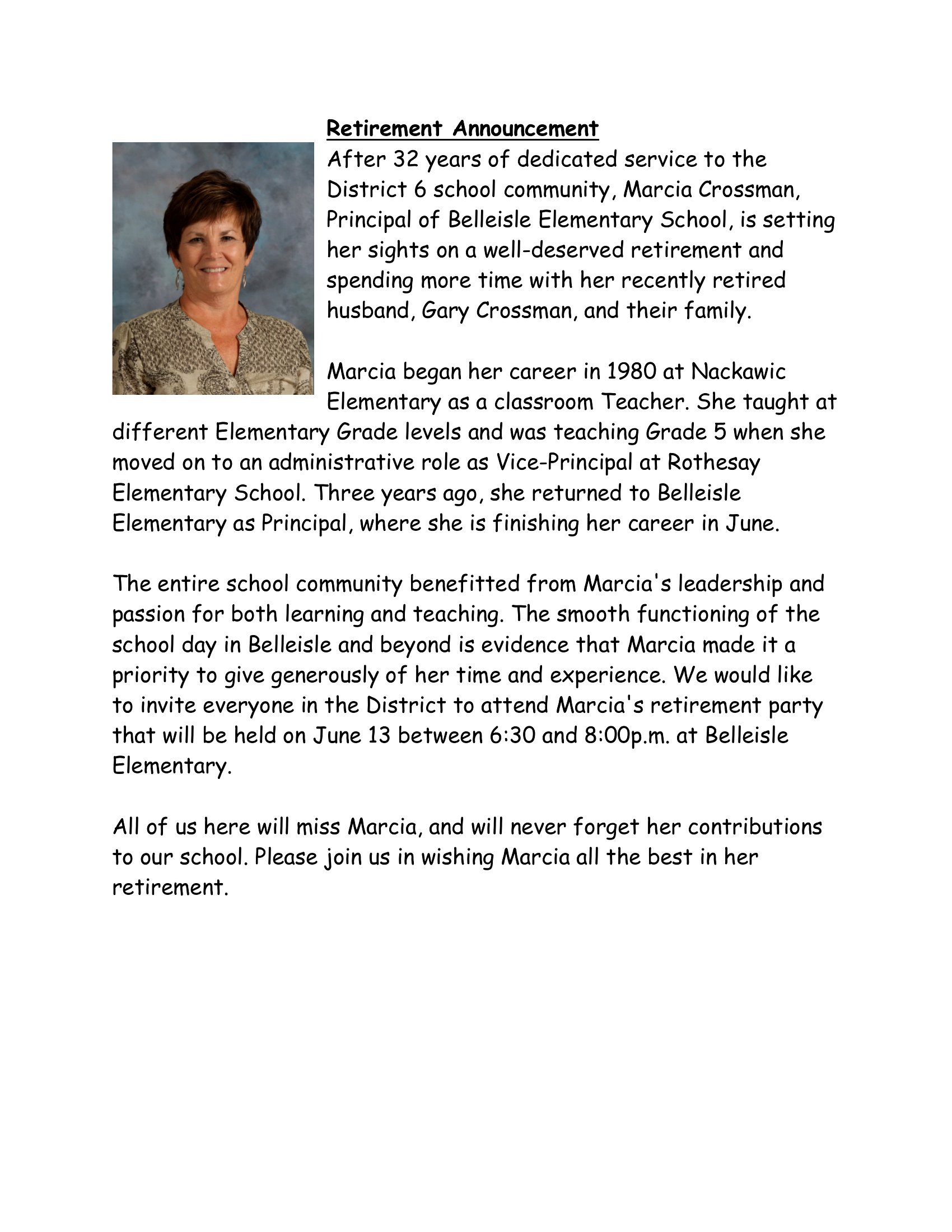 Retirement Announcement

After 32 years of dedicated service to the District 6 school community, Marcia Crossman, Principal of Belleisle Elementary School, is setting her sights on a well-deserved retirement and spending more time with her recently retired husband, Gary Crossman, and their family.

Marcia began her career in 1980 at Nackawic Elementary as a classroom Teacher. She taught at different Elementary Grade levels and was teaching Grade 5 when she moved on to an administrative role as Vice-Principal at Rothesay Elementary School. Three years ago, she returned to Belleisle Elementary as Principal, where she is finishing her career in June.

The entire school community benefitted from Marcia's leadership and passion for both learning and teaching. The smooth functioning of the school day in Belleisle and beyond is evidence that Marcia made it a priority to give generously of her time and experience. We would like to invite everyone in the District to attend Marcia's retirement party that will be held on June 13 between 6:30 and 8:00p.m. at Belleisle Elementary.

All of us here will miss Marcia, and will never forget her contributions to our school. Please join us in wishing Marcia all the best in her retirement.